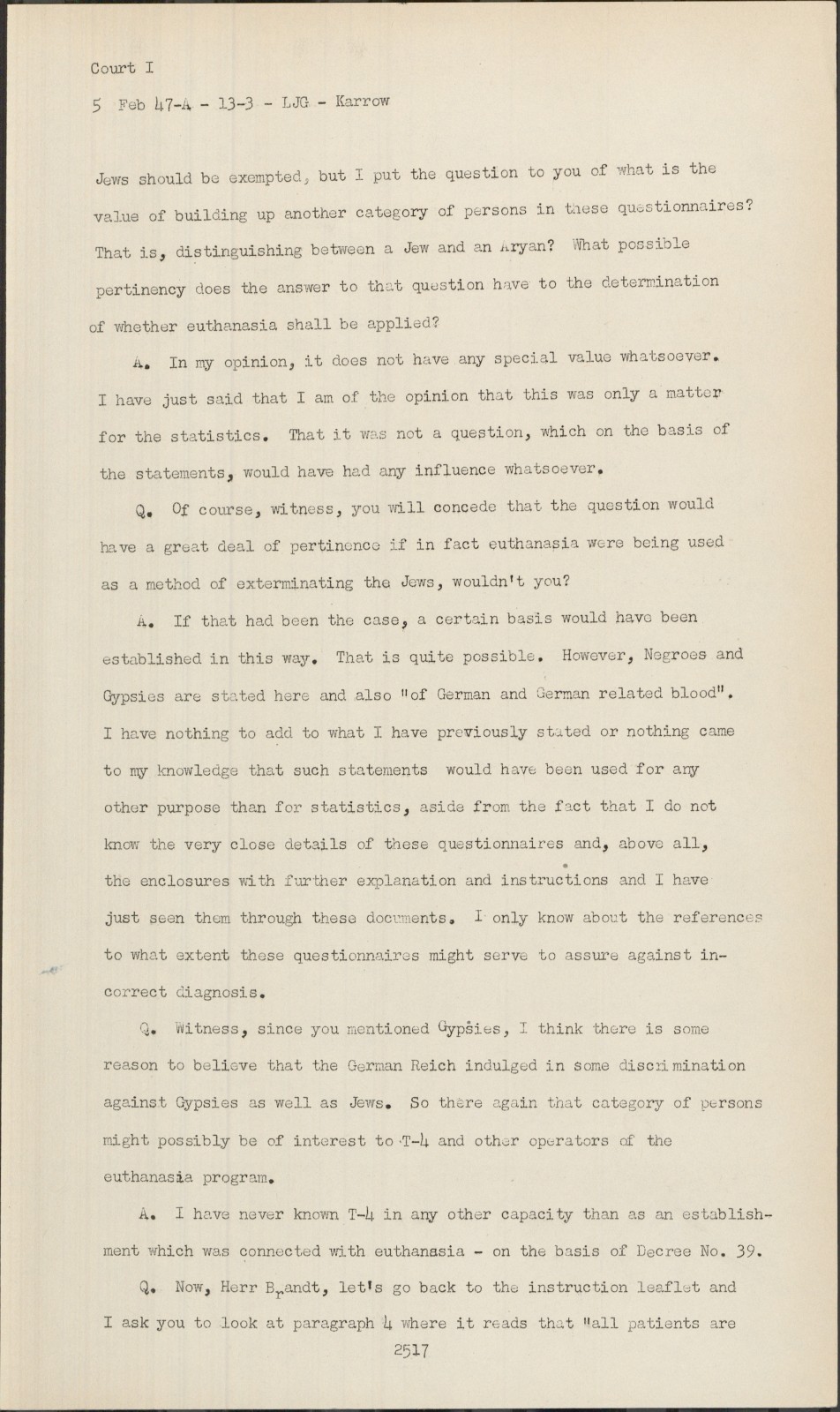 Court I

5 Feb 47-A - 13-3 - LJG - Karrow

Jews should be exempted, but I put the question to you of what is the value of building up another category of persons in these questionnaires? That is, distinguishing between a Jew and an Aryan? What possible pertinency does the answer to that question have to the determination of whether euthanasia shall be applied?

A. In my opinion, it does not have any special value whatsoever. I have just said that I am of the opinion that this was only a matter for the statistics. That it was not a question, which on the basis of the statements, would have had any influence whatsoever.

Q. Of course, witness, you will concede that the question would have a great deal of pertinence if in fact euthanasia were being used as a method of exterminating the Jews, wouldn't you?

A. If that had been the case, a certain basis would have been established in this way. That is quite possible. However, Negroes and Gypsies are stated here and also "of German and German related blood". I have nothing to add to what I have previously stated or nothing came to my knowledge that such statements would have been used for any other purpose than for statistics, aside from the fact that I do not know the very close details of these questionnaires and, above all, the enclosures with further explanation and instructions and I have just seen them through these documents. I only know about the references to what extent these questionnaires might serve to assure against incorrect diagnosis.

Q. Witness, since you mentioned Gypsies, I think there is some reason to believe that the German Reich indulged in some discrimination against Gypsies as well as Jews. So there again that category of persons might possibly be of interest to T-4 and other operators of the euthanasia program.

A. I have never known T-4 in any other capacity than as an establishment which was connected with euthanasia - on the basis of Decree No. 39.

Q. Now, Herr Brandt, let's go back to the instruction leaflet and I ask you to look at paragraph 4 where it reads that "all patients are

2517